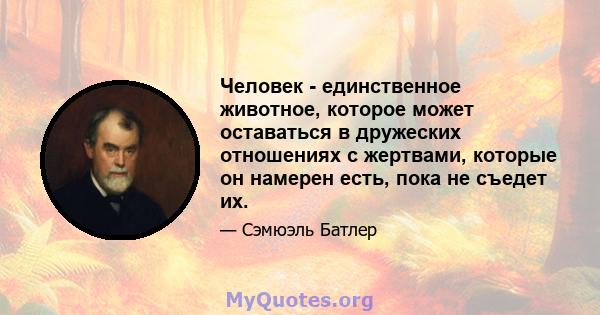 Человек - единственное животное, которое может оставаться в дружеских отношениях с жертвами, которые он намерен есть, пока не съедет их.

— Сэмюэль Батлер

MyQuotes.org